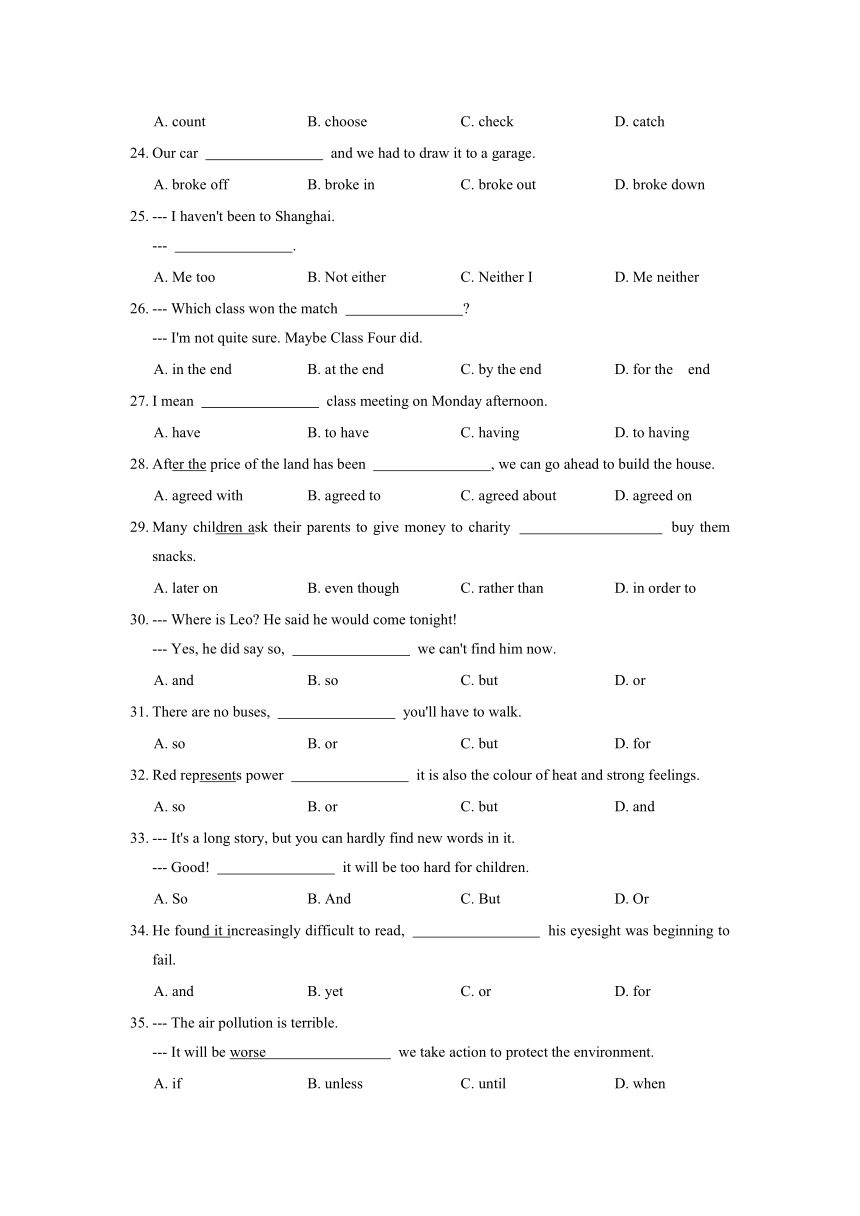 A. count B. choose C. check D. catch

24. Our car ________________ and we had to draw it to a garage.

A. broke off B. broke in C. broke out D. broke down

25. --- I haven't been to Shanghai.

--- ________________.

A. Me too B. Not either C. Neither I D. Me neither

26. --- Which class won the match ________________?

--- I'm not quite sure. Maybe Class Four did.

A. in the end B. at the end C. by the end D. for the end

27. I mean ________________ class meeting on Monday afternoon.

A. have B. to have C. having D. to having

28. After the price of the land has been ________________, we can go ahead to build the house.

A. agreed with B. agreed to C. agreed about D. agreed on

29. Many children ask their parents to give money to charity ___________________ buy them snacks.

A. later on B. even though C. rather than D. in order to

30. --- Where is Leo? He said he would come tonight!

--- Yes, he did say so, ________________ we can't find him now.

A. and B. so C. but D. or

31. There are no buses, ________________ you'll have to walk.

A. so B. or C. but D. for

32. Red represents power ________________ it is also the colour of heat and strong feelings.

A. so B. or C. but D. and

33. --- It's a long story, but you can hardly find new words in it.

--- Good! ________________ it will be too hard for children.

A. So B. And C. But D. Or

34. He found it increasingly difficult to read, _________________ his eyesight was beginning to fail.

A. and B. yet C. or D. for

35. --- The air pollution is terrible.

--- It will be worse_________________ we take action to protect the environment.

A. if B. unless C. until D. when